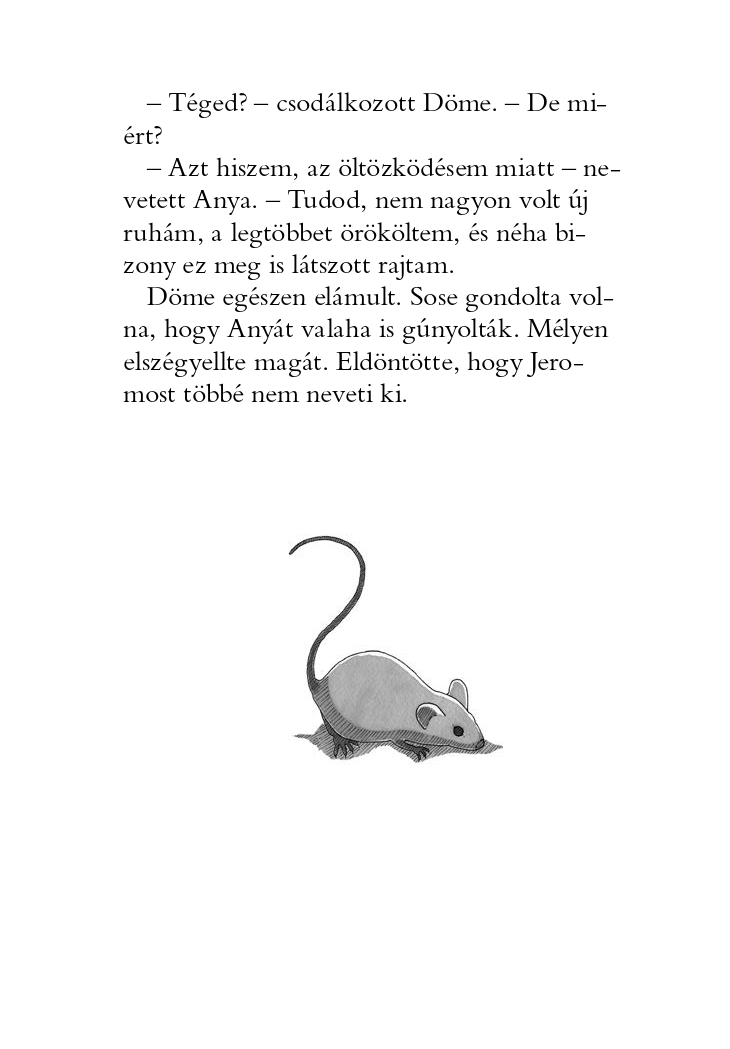 – Téged? – csodálkozott Döme. – De miért?

– Azt hiszem, az öltözködésem miatt – nevetett Anya. – Tudod, nem nagyon volt új ruhám, a legtöbbet örököltem, és néha bizony ez meg is látszott rajtam.

Döme egészen elámult. Sose gondolta volna, hogy Anyát valaha is gúnyolták. Mélyen elszégyellte magát. Eldöntötte, hogy Jeromost többé nem neveti ki.